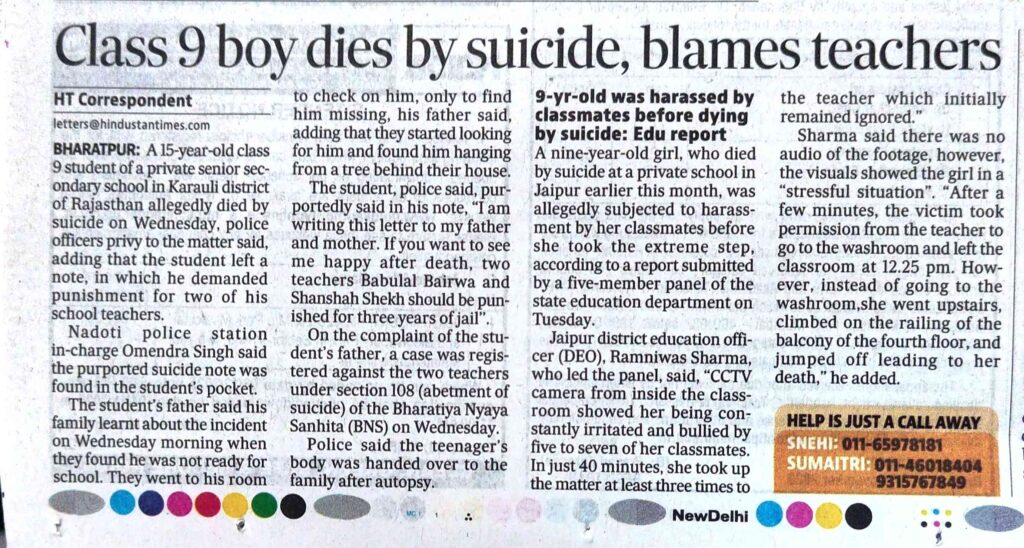 Class 9 boy dies by suicide, blames teachers

HT Correspondent

letters@hindustantimes.com

BHARATPUR: A 15-year-old class 9 student of a private senior secondary school in Karauli district of Rajasthan allegedly died by suicide on Wednesday, police officers privy to the matter said, adding that the student left a note, in which he demanded punishment for two of his school teachers.

Nadoti police station in-charge Omendra Singh said the purported suicide note was found in the student's pocket.

The student's father said his family learnt about the incident on Wednesday morning when they found he was not ready for school. They went to his room to check on him, only to find him missing, his father said, adding that they started looking for him and found him hanging from a tree behind their house.

The student, police said, purportedly said in his note, "I am writing this letter to my father and mother. If you want to see me happy after death, two teachers Babulal Bairwa and Shanshah Shekh should be punished for three years of jail".

On the complaint of the student's father, a case was registered against the two teachers under section 108 (abetment of suicide) of the Bharatiya Nyaya Sanhita (BNS) on Wednesday.

Police said the teenager's body was handed over to the family after autopsy.

9-yr-old was harassed by classmates before dying by suicide: Edu report

A nine-year-old girl, who died by suicide at a private school in Jaipur earlier this month, was allegedly subjected to harassment by her classmates before she took the extreme step, according to a report submitted by a five-member panel of the state education department on Tuesday.

Jaipur district education officer (DEO), Ramniwas Sharma, who led the panel, said, "CCTV camera from inside the classroom showed her being constantly irritated and bullied by five to seven of her classmates. In just 40 minutes, she took up the matter at least three times to the teacher which initially remained ignored."

Sharma said there was no audio of the footage, however, the visuals showed the girl in a "stressful situation". "After a few minutes, the victim took permission from the teacher to go to the washroom and left the classroom at 12.25 pm. However, instead of going to the washroom,she went upstairs, climbed on the railing of the balcony of the fourth floor, and jumped off leading to her death," he added.

HELP IS JUST A CALL AWAY
SNEHI: 011-65978181
SUMAITRI: 011-46018404
9315767849

NewDelhi